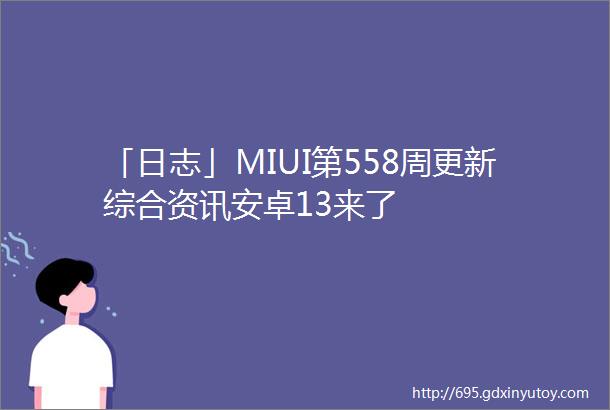 「日志」MIUI第558周更新综合资讯安卓13来了

http://695.gdxinyutoy.com